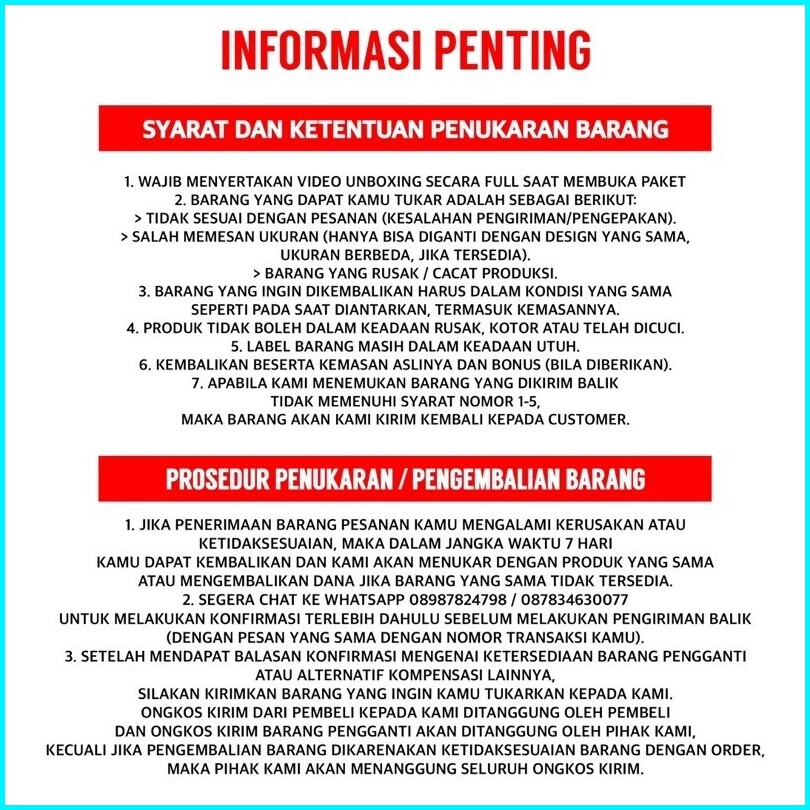 INFORMASI PENTING

SYARAT DAN KETENTUAN PENUKARAN BARANG

1. WAJIB MENYERTAKAN VIDEO UNBOXING SECARA FULL SAAT MEMBUKA PAKET
2. BARANG YANG DAPAT KAMU TUKAR ADALAH SEBAGAI BERIKUT:
> TIDAK SESUAI DENGAN PESANAN (KESALAHAN PENGIRIMAN/PENGEPAKAN).
> SALAH MEMESAN UKURAN (HANYA BISA DIGANTI DENGAN DESIGN YANG SAMA, UKURAN BERBEDA, JIKA TERSEDIA).
> BARANG YANG RUSAK / CACAT PRODUKSI.
3. BARANG YANG INGIN DIKEMBALIKAN HARUS DALAM KONDISI YANG SAMA SEPERTI PADA SAAT DIANTARKAN, TERMASUK KEMASANNYA.
4. PRODUK TIDAK BOLEH DALAM KEADAAN RUSAK, KOTOR ATAU TELAH DICUCI.
5. LABEL BARANG MASIH DALAM KEADAAN UTUH.
6. KEMBALIKAN BESERTA KEMASAN ASLINYA DAN BONUS (BILA DIBERIKAN).
7. APABILA KAMI MENEMUKAN BARANG YANG DIKIRIM BALIK TIDAK MEMENUHI SYARAT NOMOR 1-5, MAKA BARANG AKAN KAMI KIRIM KEMBALI KEPADA CUSTOMER.

PROSEDUR PENUKARAN / PENGEMBALIAN BARANG

1. JIKA PENERIMAAN BARANG PESANAN KAMU MENGALAMI KERUSAKAN ATAU KETIDAKSESUAIAN, MAKA DALAM JANGKA WAKTU 7 HARI KAMU DAPAT KEMBALIKAN DAN KAMI AKAN MENUKAR DENGAN PRODUK YANG SAMA ATAU MENGEMBALIKAN DANA JIKA BARANG YANG SAMA TIDAK TERSEDIA.
2. SEGERA CHAT KE WHATSAPP 08987824798 / 087834630077 UNTUK MELAKUKAN KONFIRMASI TERLEBIH DAHULU SEBELUM MELAKUKAN PENGIRIMAN BALIK (DENGAN PESAN YANG SAMA DENGAN NOMOR TRANSAKSI KAMU).
3. SETELAH MENDAPAT BALASAN KONFIRMASI MENGENAI KETERSEDIAAN BARANG PENGGANTI ATAU ALTERNATIF KOMPENSASI LAINNYA, SILAKAN KIRIMKAN BARANG YANG INGIN KAMU TUKARKAN KEPADA KAMI. ONGKOS KIRIM DARI PEMBELI KEPADA KAMI DITANGGUNG OLEH PEMBELI DAN ONGKOS KIRIM BARANG PENGGANTI AKAN DITANGGUNG OLEH PIHAK KAMI, KECUALI JIKA PENGEMBALIAN BARANG DIKARENAKAN KETIDAKSESUAIAN BARANG DENGAN ORDER, MAKA PIHAK KAMI AKAN MENANGGUNG SELURUH ONGKOS KIRIM.